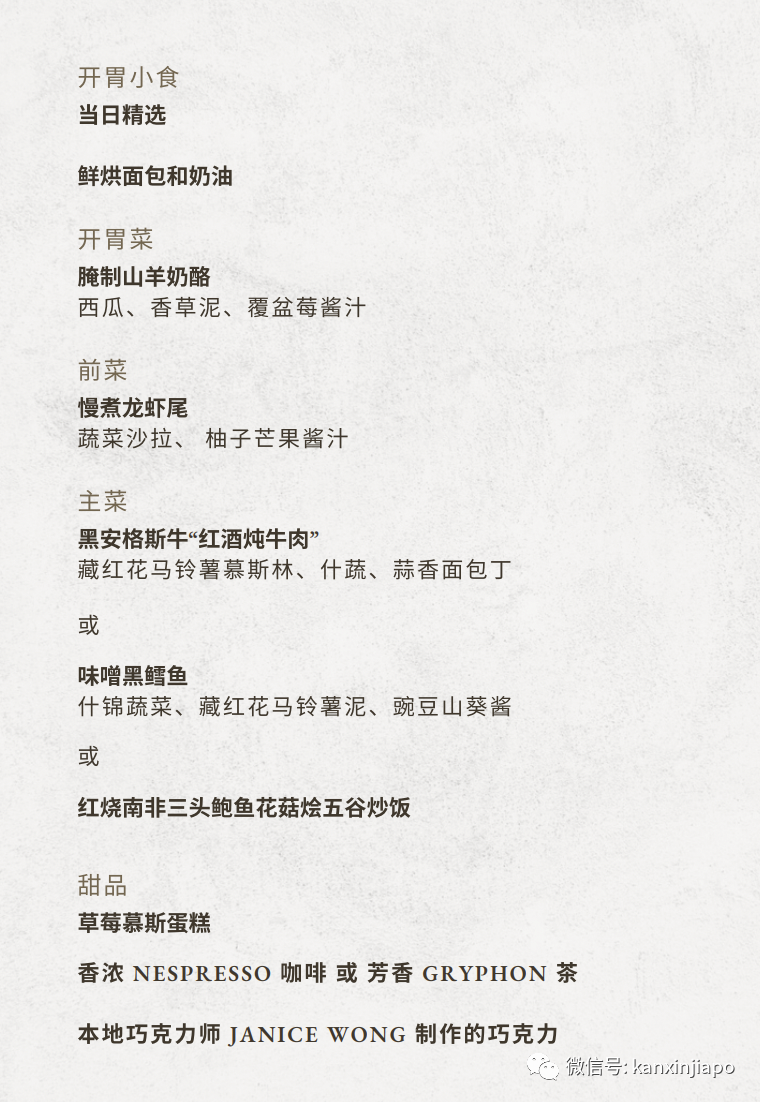 开胃小食
当日精选

鲜烘面包和奶油

开胃菜
腌制山羊奶酪
西瓜、香草泥、覆盆莓酱汁

前菜
慢煮龙虾尾
蔬菜沙拉、 柚子芒果酱汁

主菜
黑安格斯牛“红酒炖牛肉”
藏红花马铃薯慕斯林、什蔬、蒜香面包丁

或

味噌黑鳕鱼
什锦蔬菜、藏红花马铃薯泥、豌豆山葵酱

或

红烧南非三头鲍鱼花菇烩五谷炒饭

甜品
草莓慕斯蛋糕

香浓 NESPRESSO 咖啡 或 芳香 GRYPHON 茶

本地巧克力师 JANICE WONG 制作的巧克力

微信号: kanxinjiapo